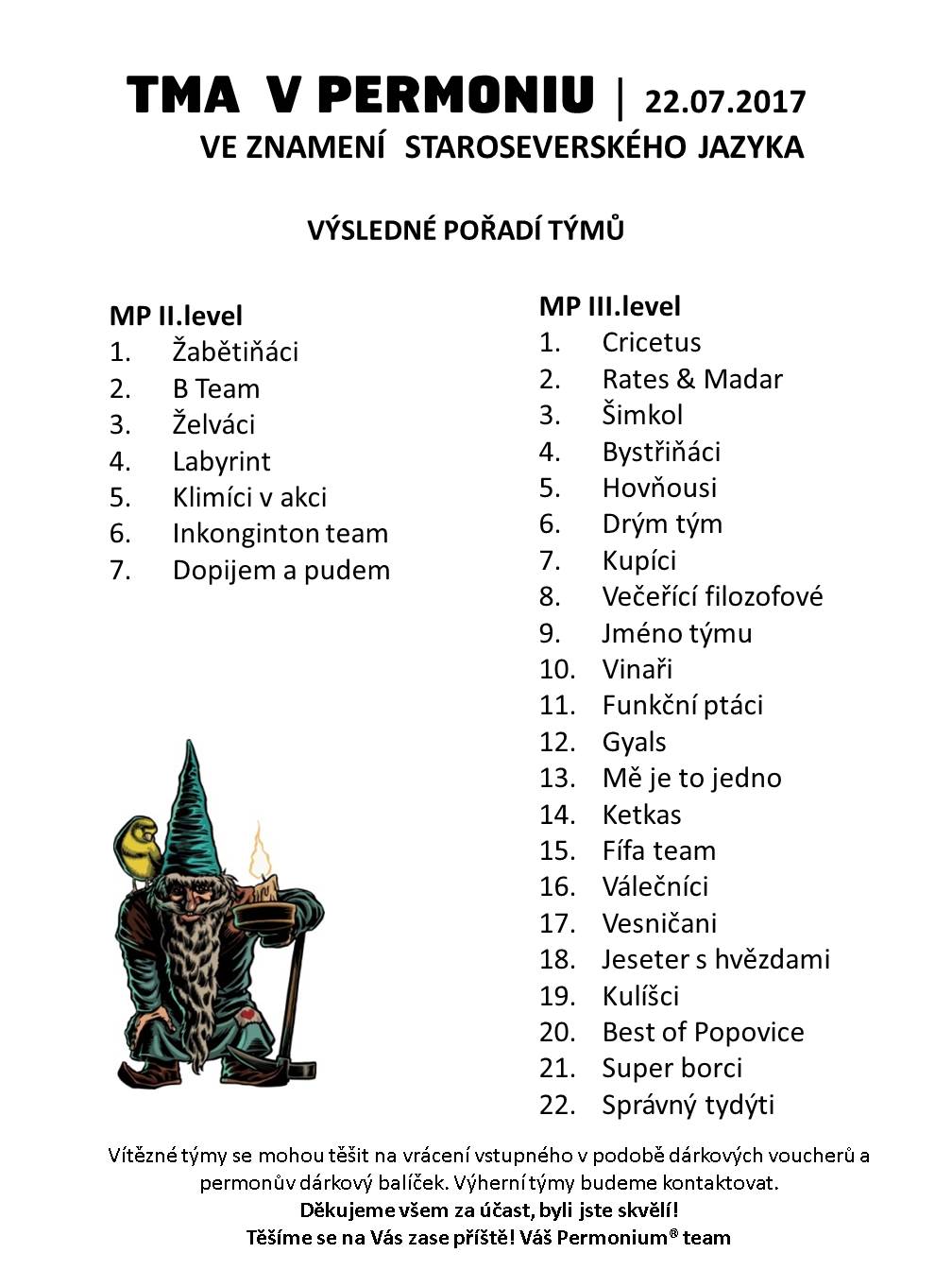 TMA V PERMONIU | 22.07.2017
VE ZNAMENÍ STAROSEVERSKÉHO JAZYKA

VÝSLEDNÉ POŘADÍ TÝMŮ

MP II.level
1. Žabětiňáci
2. B Team
3. Želváci
4. Labyrint
5. Klimíci v akci
6. Inkonginton team
7. Dopijem a pudem

MP III.level
1. Cricetus
2. Rates & Madar
3. Šimkol
4. Bystřiňáci
5. Hovňousi
6. Drým tým
7. Kupíci
8. Večeřící filozofové
9. Jméno týmu
10. Vinaři
11. Funkční ptáci
12. Gyals
13. Mě je to jedno
14. Ketkas
15. Fífa team
16. Válečníci
17. Vesničani
18. Jeseter s hvězdami
19. Kulíšci
20. Best of Popovice
21. Super borci
22. Správný tydýti

Vítězné týmy se mohou těšit na vrácení vstupného v podobě dárkových voucherů a permonův dárkový balíček. Výherní týmy budeme kontaktovat.
Děkujeme všem za účast, byli jste skvělí!
Těšíme se na Vás zase příště! Váš Permonium® team